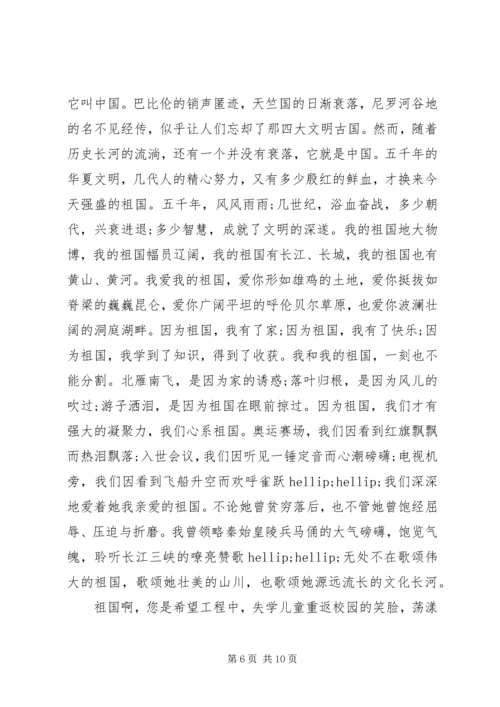 它叫中国。巴比伦的销声匿迹，天竺国的日渐衰落，尼罗河谷地的名不见经传，似乎让人们忘却了那四大文明古国。然而，随着历史长河的流淌，还有一个并没有衰落，它就是中国。五千年的华夏文明，几代人的精心努力，又有多少殷红的鲜血，才换来今天强盛的祖国。五千年，风风雨雨;几世纪，浴血奋战，多少朝代，兴衰进退;多少智慧，成就了文明的深遂。我的祖国地大物博，我的祖国幅员辽阔，我的祖国有长江、长城，我的祖国也有黄山、黄河。我爱我的祖国，爱你形如雄鸡的土地，爱你挺拔如脊梁的巍巍昆仑，爱你广阔平坦的呼伦贝尔草原，也爱你波澜壮阔的洞庭湖畔。因为祖国，我有了家;因为祖国，我有了快乐;因为祖国，我学到了知识，得到了收获。我和我的祖国，一刻也不能分割。北雁南飞，是因为家的诱惑;落叶归根，是因为风儿的吹过;游子洒泪，是因为祖国在眼前掠过。因为祖国，我们才有强大的凝聚力，我们心系祖国。奥运赛场，我们因看到红旗飘飘而热泪飘落;入世会议，我们因听见一锤定音而心潮磅礴;电视机旁，我们因看到飞船升空而欢呼雀跃 hellip;hellip;我们深深地爱着她我亲爱的祖国。不论她曾贫穷落后，也不管她曾饱经屈辱、压迫与折磨。我曾领略秦始皇陵兵马俑的大气磅礴，饱览气魄，聆听长江三峡的嘹亮赞歌 hellip;hellip;无处不在歌颂伟大的祖国，歌颂她壮美的山川，也歌颂她源远流长的文化长河。

祖国啊，您是希望工程中，失学儿童重返校园的笑脸，荡漾

第 6 页 共 10 页